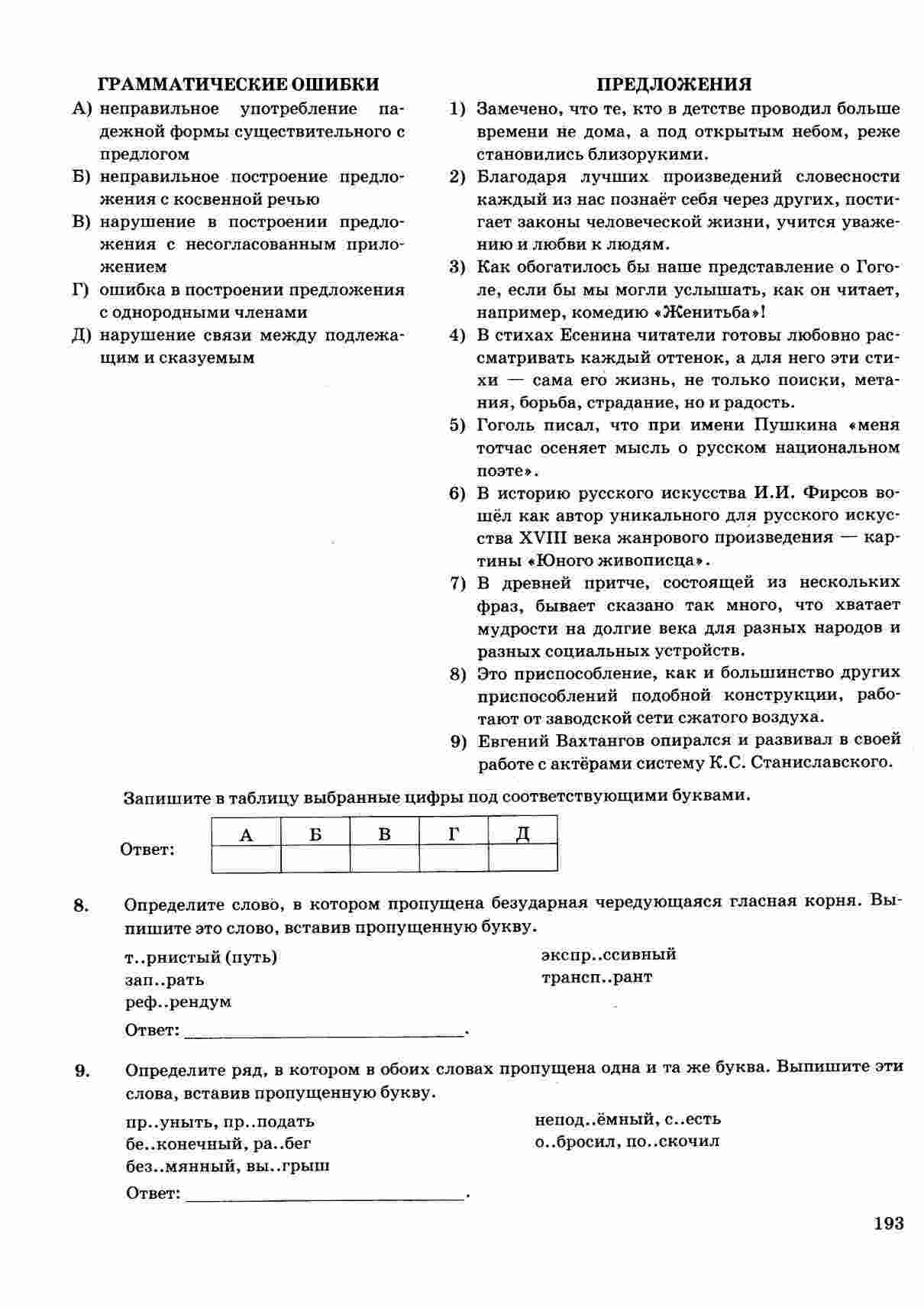 ГРАММАТИЧЕСКИЕ ОШИБКИ

А) неправильное употребление падежной формы существительного с предлогом

Б) неправильное построение предложения с косвенной речью

В) нарушение в построении предложения с несогласованным приложением

Г) ошибка в построении предложения с однородными членами

Д) нарушение связи между подлежащим и сказуемым

ПРЕДЛОЖЕНИЯ

1) Замечено, что те, кто в детстве проводил больше времени не дома, а под открытым небом, реже становились близорукими.

2) Благодаря лучших произведений словесности каждый из нас познаёт себя через других, постигает законы человеческой жизни, учится уважению и любви к людям.

3) Как обогатилось бы наше представление о Гоголе, если бы мы могли услышать, как он читает, например, комедию «Женитьба»!

4) В стихах Есенина читатели готовы любовно рассматривать каждый оттенок, а для него эти стихи — сама его жизнь, не только поиски, метания, борьба, страдание, но и радость.

5) Гоголь писал, что при имени Пушкина «меня тотчас осеняет мысль о русском национальном поэте».

6) В историю русского искусства И.И. Фирсов вошёл как автор уникального для русского искусства XVIII века жанрового произведения — картины «Юного живописца».

7) В древней притче, состоящей из нескольких фраз, бывает сказано так много, что хватает мудрости на долгие века для разных народов и разных социальных устройств.

8) Это приспособление, как и большинство других приспособлений подобной конструкции, работают от заводской сети сжатого воздуха.

9) Евгений Вахтангов опирался и развивал в своей работе с актёрами систему К.С. Станиславского.

Запишите в таблицу выбранные цифры под соответствующими буквами.

Ответ:
| А | Б | В | Г | Д |
|---|---|---|---|---|
|  |  |  |  |  |

8. Определите слово, в котором пропущена безударная чередующаяся гласная корня. Выпишите это слово, вставив пропущенную букву.

т..рнистый (путь)
зап..рать
реф..рендум
экспр..ссивный
трансп..рант

Ответ: ________________.

9. Определите ряд, в котором в обоих словах пропущена одна и та же буква. Выпишите эти слова, вставив пропущенную букву.

пр..уныть, пр..подать
бе..конечный, ра..бег
без..мянный, вы..грыш
непод..ёмный, с..есть
о..бросил, по..скочил

Ответ: ________________.

193